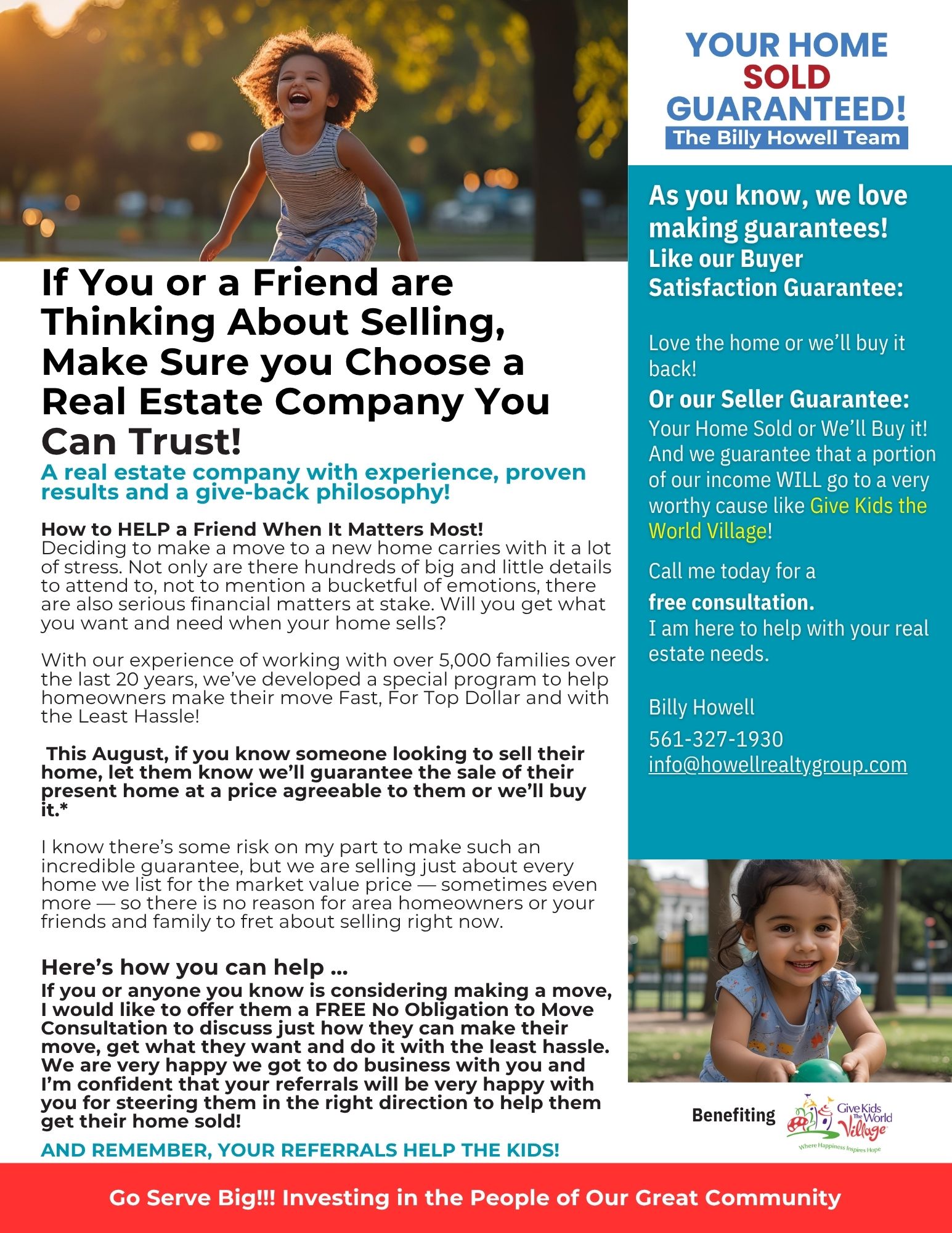 If You or a Friend are Thinking About Selling, Make Sure you Choose a Real Estate Company You Can Trust!

A real estate company with experience, proven results and a give-back philosophy!

How to HELP a Friend When It Matters Most!
Deciding to make a move to a new home carries with it a lot of stress. Not only are there hundreds of big and little details to attend to, not to mention a bucketful of emotions, there are also serious financial matters at stake. Will you get what you want and need when your home sells?

With our experience of working with over 5,000 families over the last 20 years, we've developed a special program to help homeowners make their move Fast, For Top Dollar and with the Least Hassle!

This August, if you know someone looking to sell their home, let them know we'll guarantee the sale of their present home at a price agreeable to them or we'll buy it.*

I know there's some risk on my part to make such an incredible guarantee, but we are selling just about every home we list for the market value price — sometimes even more — so there is no reason for area homeowners or your friends and family to fret about selling right now.

Here's how you can help ...
If you or anyone you know is considering making a move, I would like to offer them a FREE No Obligation to Move Consultation to discuss just how they can make their move, get what they want and do it with the least hassle. We are very happy we got to do business with you and I'm confident that your referrals will be very happy with you for steering them in the right direction to help them get their home sold!

AND REMEMBER, YOUR REFERRALS HELP THE KIDS!

YOUR HOME SOLD GUARANTEED!
The Billy Howell Team

As you know, we love making guarantees!
Like our Buyer Satisfaction Guarantee:

Love the home or we'll buy it back!

Or our Seller Guarantee:
Your Home Sold or We'll Buy it! And we guarantee that a portion of our income WILL go to a very worthy cause like Give Kids the World Village!

Call me today for a
free consultation.
I am here to help with your real estate needs.

Billy Howell
561-327-1930
info@howellrealtygroup.com

Benefiting Give Kids The World Village
Where Happiness Inspires Hope

Go Serve Big!!! Investing in the People of Our Great Community